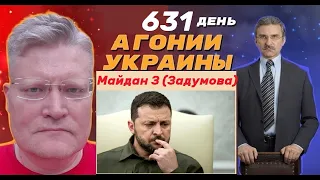 631 ДЕНЬ
АГОНИИ
УКРАИНЫ
Майдан 3 (Задумова)